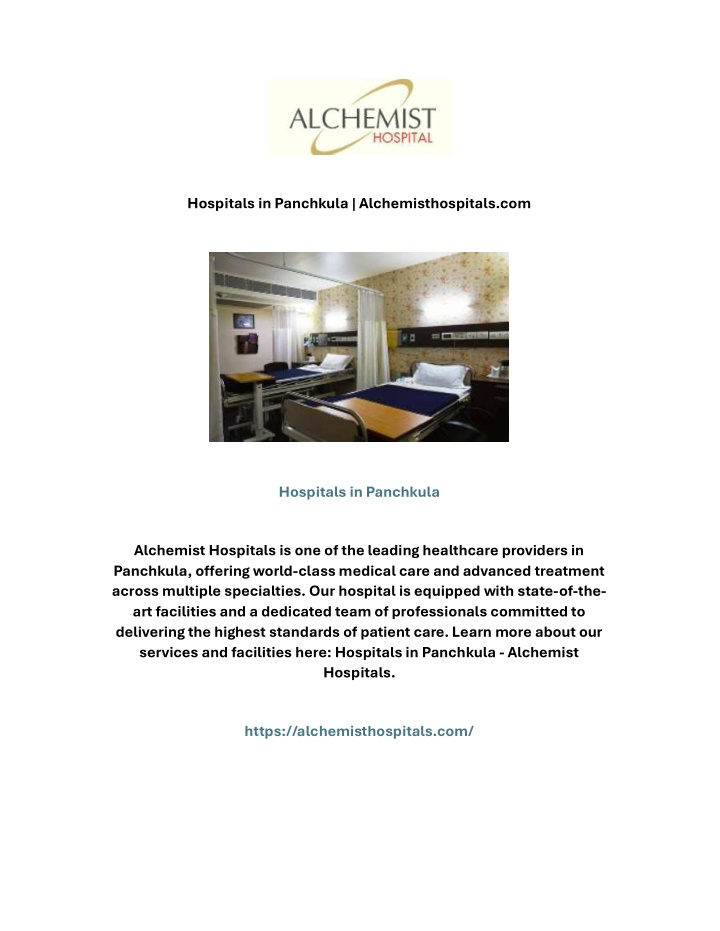 ALCHEMIST
HOSPITAL

Hospitals in Panchkula | Alchemisthospitals.com

Hospitals in Panchkula

Alchemist Hospitals is one of the leading healthcare providers in Panchkula, offering world-class medical care and advanced treatment across multiple specialties. Our hospital is equipped with state-of-the-art facilities and a dedicated team of professionals committed to delivering the highest standards of patient care. Learn more about our services and facilities here: Hospitals in Panchkula - Alchemist Hospitals.

https://alchemisthospitals.com/